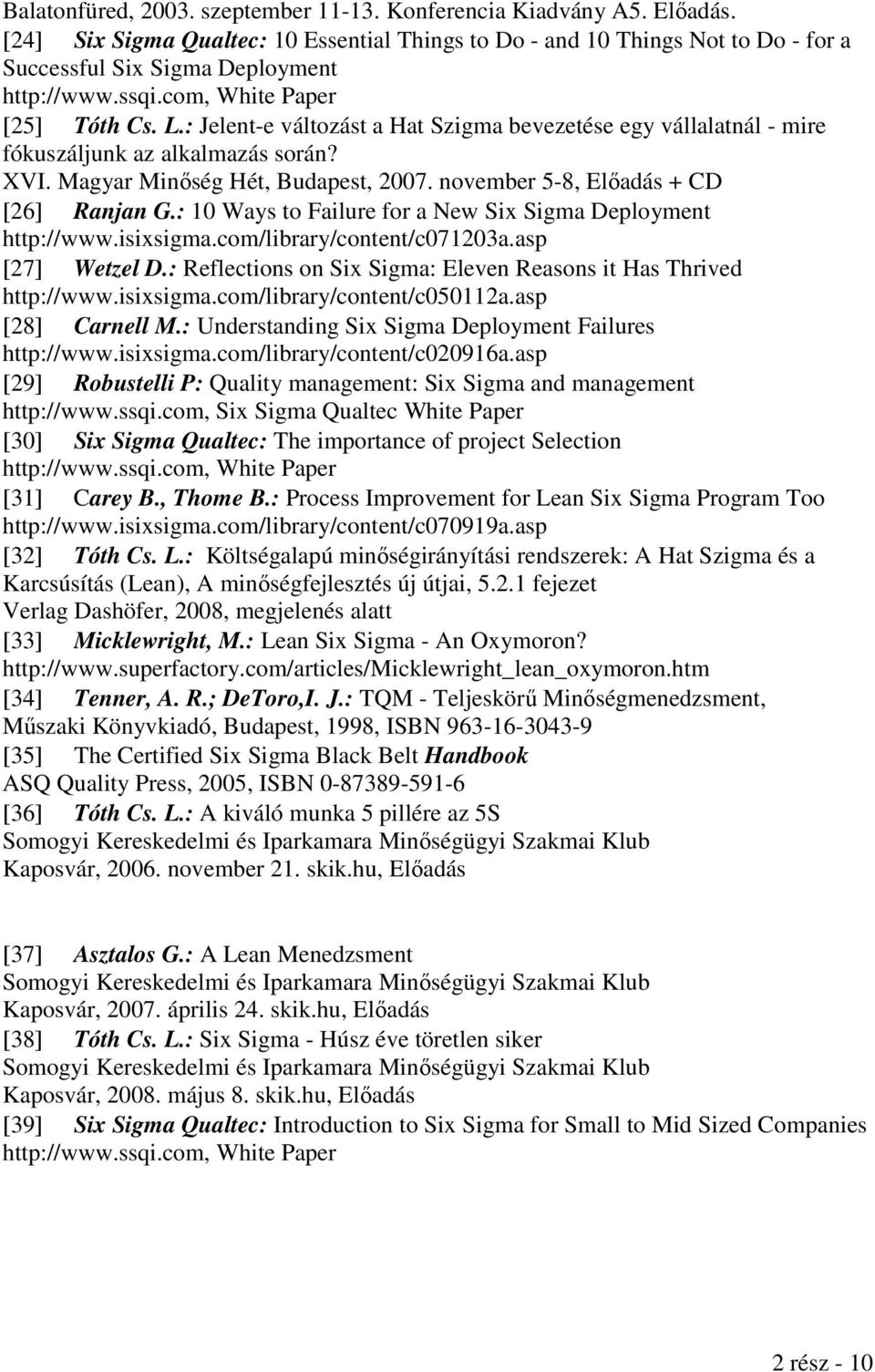 Balatonfüred, 2003. szeptember 11-13. Konferencia Kiadvány A5. Előadás.
[24] Six Sigma Qualtec: 10 Essential Things to Do - and 10 Things Not to Do - for a Successful Six Sigma Deployment
http://www.ssqi.com, White Paper
[25] Tóth Cs. L.: Jelent-e változást a Hat Szigma bevezetése egy vállalatnál - mire fókuszáljunk az alkalmazás során?
XVI. Magyar Minőség Hét, Budapest, 2007. november 5-8, Előadás + CD
[26] Ranjan G.: 10 Ways to Failure for a New Six Sigma Deployment
http://www.isixsigma.com/library/content/c071203a.asp
[27] Wetzel D.: Reflections on Six Sigma: Eleven Reasons it Has Thrived
http://www.isixsigma.com/library/content/c050112a.asp
[28] Carnell M.: Understanding Six Sigma Deployment Failures
http://www.isixsigma.com/library/content/c020916a.asp
[29] Robustelli P: Quality management: Six Sigma and management
http://www.ssqi.com, Six Sigma Qualtec White Paper
[30] Six Sigma Qualtec: The importance of project Selection
http://www.ssqi.com, White Paper
[31] Carey B., Thome B.: Process Improvement for Lean Six Sigma Program Too
http://www.isixsigma.com/library/content/c070919a.asp
[32] Tóth Cs. L.: Költségalapú minőségirányítási rendszerek: A Hat Szigma és a Karcsúsítás (Lean), A minőségfejlesztés új útjai, 5.2.1 fejezet
Verlag Dashöfer, 2008, megjelenés alatt
[33] Micklewright, M.: Lean Six Sigma - An Oxymoron?
http://www.superfactory.com/articles/Micklewright_lean_oxymoron.htm
[34] Tenner, A. R.; DeToro,I. J.: TQM - Teljeskörű Minőségmenedzsment, Műszaki Könyvkiadó, Budapest, 1998, ISBN 963-16-3043-9
[35] The Certified Six Sigma Black Belt Handbook
ASQ Quality Press, 2005, ISBN 0-87389-591-6
[36] Tóth Cs. L.: A kiváló munka 5 pillére az 5S
Somogyi Kereskedelmi és Iparkamara Minőségügyi Szakmai Klub
Kaposvár, 2006. november 21. skik.hu, Előadás

[37] Asztalos G.: A Lean Menedzsment
Somogyi Kereskedelmi és Iparkamara Minőségügyi Szakmai Klub
Kaposvár, 2007. április 24. skik.hu, Előadás
[38] Tóth Cs. L.: Six Sigma - Húsz éve töretlen siker
Somogyi Kereskedelmi és Iparkamara Minőségügyi Szakmai Klub
Kaposvár, 2008. május 8. skik.hu, Előadás
[39] Six Sigma Qualtec: Introduction to Six Sigma for Small to Mid Sized Companies
http://www.ssqi.com, White Paper

2 rész - 10